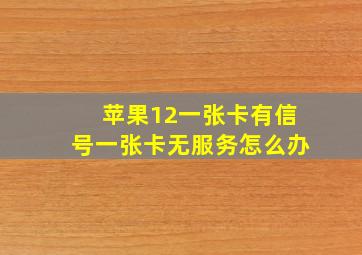 苹果12一张卡有信号一张卡无服务怎么办